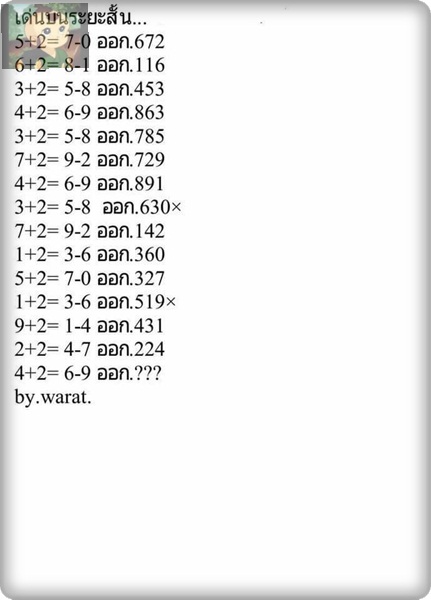 เด่นบนระยะสั้น...
5+2= 7-0 ออก.672
6+2= 8-1 ออก.116
3+2= 5-8 ออก.453
4+2= 6-9 ออก.863
3+2= 5-8 ออก.785
7+2= 9-2 ออก.729
4+2= 6-9 ออก.891
3+2= 5-8 ออก.630×
7+2= 9-2 ออก.142
1+2= 3-6 ออก.360
5+2= 7-0 ออก.327
1+2= 3-6 ออก.519×
9+2= 1-4 ออก.431
2+2= 4-7 ออก.224
4+2= 6-9 ออก.???
by.warat.